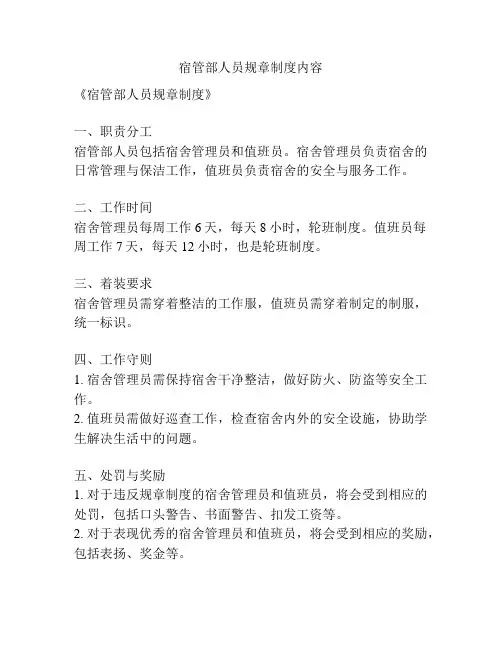 宿管部人员规章制度内容

《宿管部人员规章制度》

一、职责分工
宿管部人员包括宿舍管理员和值班员。宿舍管理员负责宿舍的日常管理与保洁工作，值班员负责宿舍的安全与服务工作。

二、工作时间
宿舍管理员每周工作 6 天，每天 8 小时，轮班制度。值班员每周工作 7 天，每天 12 小时，也是轮班制度。

三、着装要求
宿舍管理员需穿着整洁的工作服，值班员需穿着制定的制服，统一标识。

四、工作守则
1. 宿舍管理员需保持宿舍干净整洁，做好防火、防盗等安全工作。
2. 值班员需做好巡查工作，检查宿舍内外的安全设施，协助学生解决生活中的问题。

五、处罚与奖励
1. 对于违反规章制度的宿舍管理员和值班员，将会受到相应的处罚，包括口头警告、书面警告、扣发工资等。
2. 对于表现优秀的宿舍管理员和值班员，将会受到相应的奖励，包括表扬、奖金等。